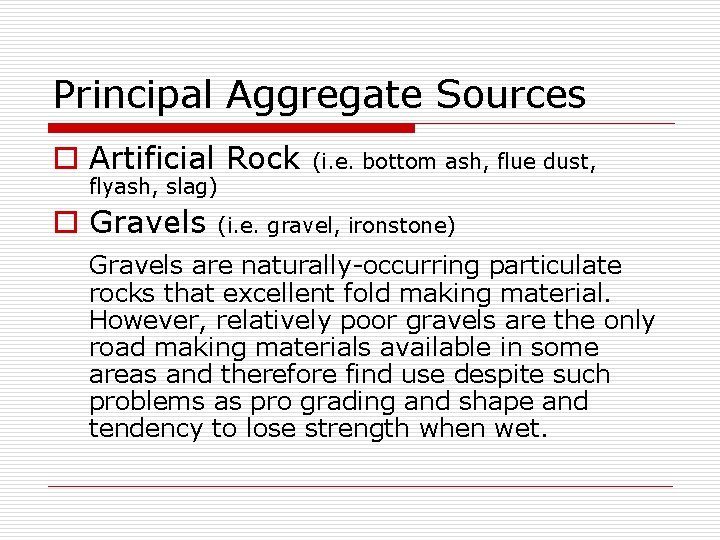 Principal Aggregate Sources

Artificial Rock (i.e. bottom ash, flue dust, flyash, slag)

Gravels (i.e. gravel, ironstone)

Gravels are naturally-occurring particulate rocks that excellent fold making material. However, relatively poor gravels are the only road making materials available in some areas and therefore find use despite such problems as pro grading and shape and tendency to lose strength when wet.